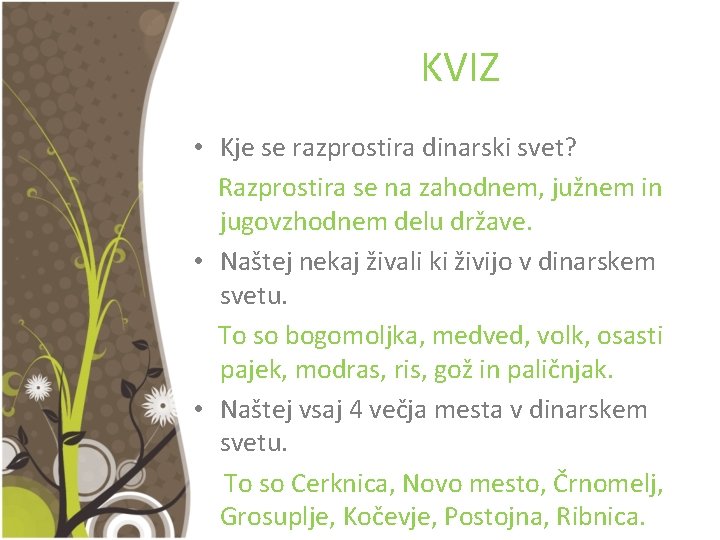 KVIZ

• Kje se razprostira dinarski svet?

Razprostira se na zahodnem, južnem in jugovzhodnem delu države.

• Naštej nekaj živali ki živijo v dinarskem svetu.

To so bogomoljka, medved, volk, osasti pajek, modras, ris, gož in paličnjak.

• Naštej vsaj 4 večja mesta v dinarskem svetu.

To so Cerknica, Novo mesto, Črnomelj, Grosuplje, Kočevje, Postojna, Ribnica.